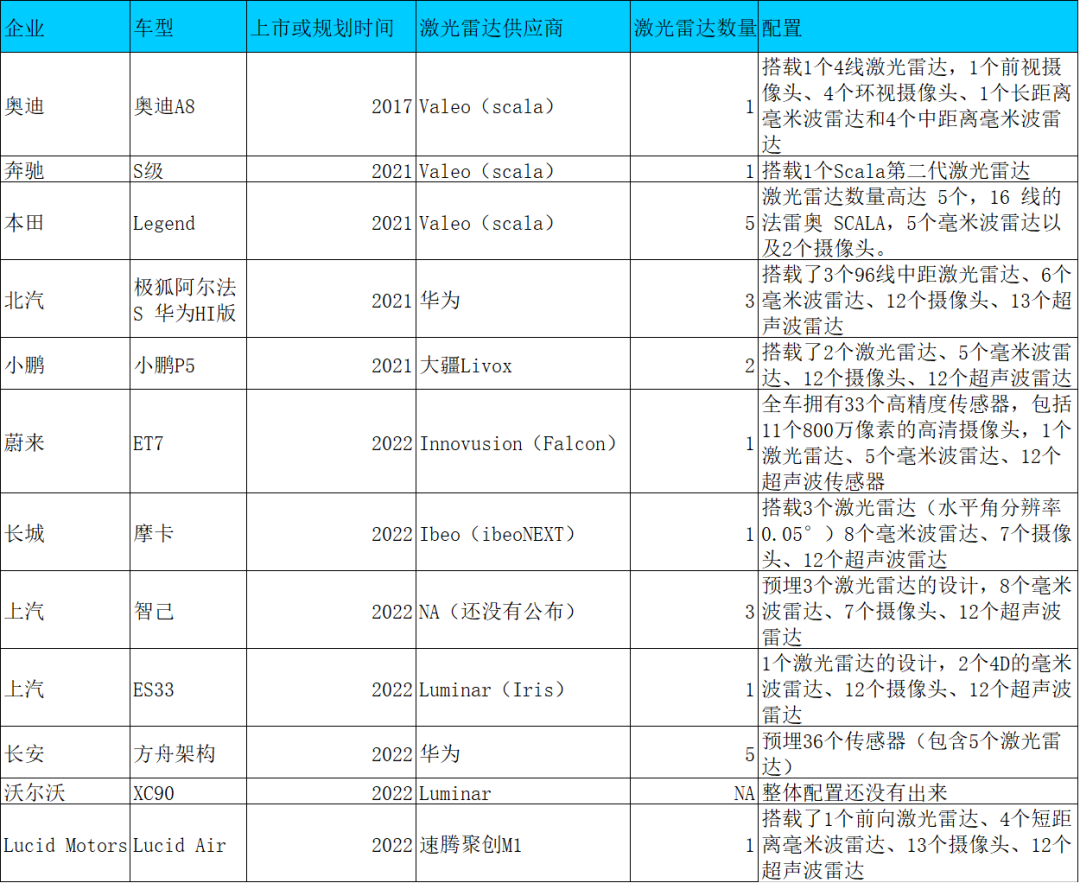 | 企业 | 车型 | 上市或规划时间 | 激光雷达供应商 | 激光雷达数量 | 配置 |
|---|---|---|---|---|---|
| 奥迪 | 奥迪A8 | 2017 | Valeo（scala） | 1 | 搭载1个4线激光雷达，1个前视摄像头、4个环视摄像头、1个长距离毫米波雷达和4个中距离毫米波雷达 |
| 奔驰 | S级 | 2021 | Valeo（scala） | 1 | 搭载1个Scala第二代激光雷达 |
| 本田 | Legend | 2021 | Valeo（scala） | 5 | 激光雷达数量高达 5个，16 线的法雷奥 SCALA，5个毫米波雷达以及2个摄像头。 |
| 北汽 | 极狐阿尔法S 华为HI版 | 2021 | 华为 | 3 | 搭载了3个96线中距激光雷达、6个毫米波雷达、12个摄像头、13个超声波雷达 |
| 小鹏 | 小鹏P5 | 2021 | 大疆Livox | 2 | 搭载了2个激光雷达、5个毫米波雷达、12个摄像头、12个超声波雷达 |
| 蔚来 | ET7 | 2022 | Innovusion（Falcon） | 1 | 全车拥有33个高精度传感器，包括11个800万像素的高清摄像头，1个激光雷达、5个毫米波雷达、12个超声波传感器 |
| 长城 | 摩卡 | 2022 | Ibeo（ibeoNEXT） | 1 | 搭载3个激光雷达（水平角分辨率0.05°）8个毫米波雷达、7个摄像头、12个超声波雷达 |
| 上汽 | 智己 | 2022 | NA（还没有公布） | 3 | 预埋3个激光雷达的设计，8个毫米波雷达、7个摄像头、12个超声波雷达 |
| 上汽 | ES33 | 2022 | Luminar（Iris） | 1 | 1个激光雷达的设计，2个4D的毫米波雷达、12个摄像头、12个超声波雷达 |
| 长安 | 方舟架构 | 2022 | 华为 | 5 | 预埋36个传感器（包含5个激光雷达） |
| 沃尔沃 | XC90 | 2022 | Luminar | NA | 整体配置还没有出来 |
| Lucid Motors | Lucid Air | 2022 | 速腾聚创M1 | 1 | 搭载了1个前向激光雷达、4个短距离毫米波雷达、13个摄像头、12个超声波雷达 |